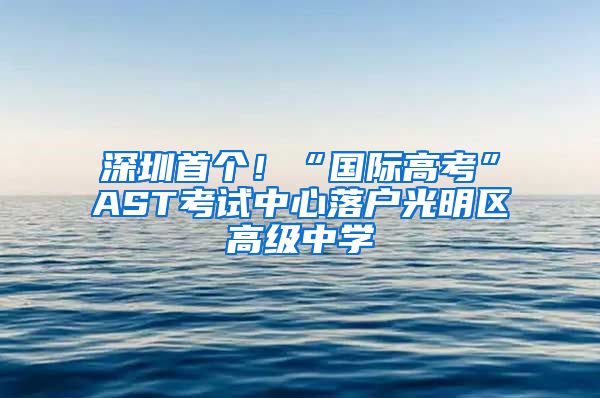 深圳首个！“国际高考”AST考试中心落户光明区高级中学